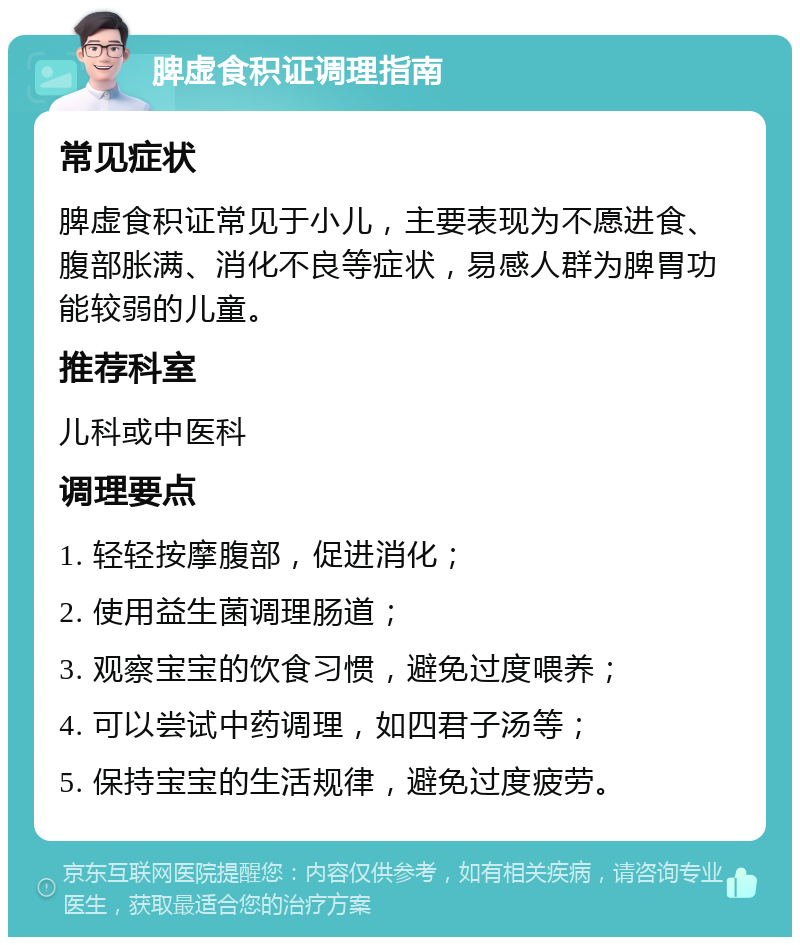 脾虚食积证调理指南

常见症状

脾虚食积证常见于小儿，主要表现为不愿进食、腹部胀满、消化不良等症状，易感人群为脾胃功能较弱的儿童。

推荐科室

儿科或中医科

调理要点

1. 轻轻按摩腹部，促进消化；

2. 使用益生菌调理肠道；

3. 观察宝宝的饮食习惯，避免过度喂养；

4. 可以尝试中药调理，如四君子汤等；

5. 保持宝宝的生活规律，避免过度疲劳。

京东互联网医院提醒您：内容仅供参考，如有相关疾病，请咨询专业医生，获取最适合您的治疗方案